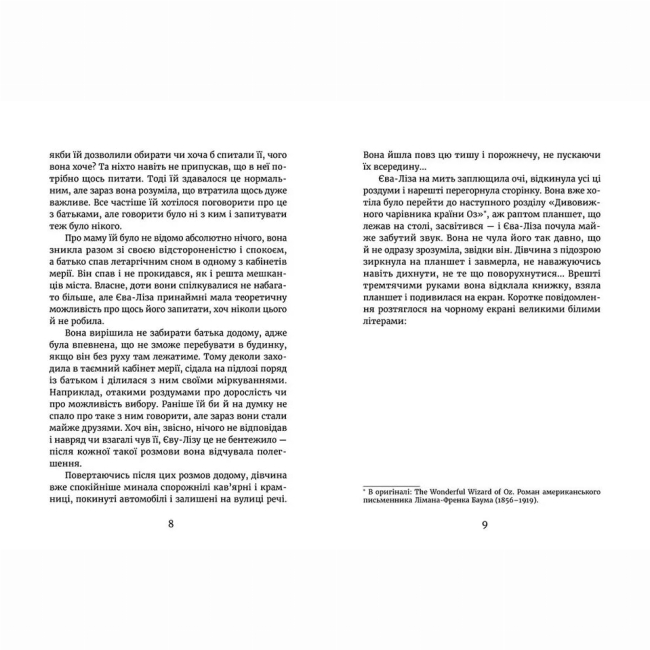 якби їй дозволили обирати чи хоча б спитали її, чого вона хоче? Та ніхто навіть не припускав, що в неї потрібно щось питати. Тоді їй здавалося це нормальним, але зараз вона розуміла, що втратила щось дуже важливе. Все частіше їй хотілося поговорити про це з батьками, але говорити було ні з ким і запитувати теж було нікого.

Про маму їй було не відомо абсолютно нічого, вона зникла разом зі своєю відстороненістю і спокоєм, а батько спав летаргічним сном в одному з кабінетів мерії. Він спав і не прокидався, як і решта мешканців міста. Власне, доти вони спілкувалися не набагато більше, але Єва-Ліза принаймні мала теоретичну можливість про щось його запитати, хоч ніколи цього й не робила.

Вона вирішила не забирати батька додому, адже була впевнена, що не зможе перебувати в будинку, якщо він без руху там лежатиме. Тому деколи заходила в таємний кабінет мерії, сідала на підлозі поряд із батьком і ділилася з ним своїми міркуваннями. Наприклад, отакими роздумами про дорослість чи про можливість вибору. Раніше їй би й на думку не спало про таке з ним говорити, але зараз вони стали майже друзями. Хоч він, звісно, нічого не відповідав і навряд чи взагалі чув її, Єву-Лізу це не бентежило — після кожної такої розмови вона відчувала полегшення.

Повертаючись після цих розмов додому, дівчина вже спокійніше минала спорожнілі кав'ярні і крамниці, покинуті автомобілі і залишені на вулиці речі.

8

Вона йшла повз цю тишу і порожнечу, не пускаючи їх всередину...

Єва-Ліза на мить заплющила очі, відкинула усі ці роздуми і нарешті перегорнула сторінку. Вона вже хотіла було перейти до наступного розділу «Дивовижного чарівника країни Оз»*, аж раптом планшет, що лежав на столі, засвітився — і Єва-Ліза почула майже забутий звук. Вона не чула його так давно, що й не одразу зрозуміла, звідки він. Дівчина з підозрою зиркнула на планшет і завмерла, не наважуючись навіть дихнути, не те що поворухнутися... Врешті тремтячими руками вона відклала книжку, взяла планшет і подивилася на екран. Коротке повідомлення розтяглося на чорному екрані великими білими літерами:

* В оригіналі: The Wonderful Wizard of Oz. Роман американського письменника Лімана-Френка Баума (1856–1919).

9